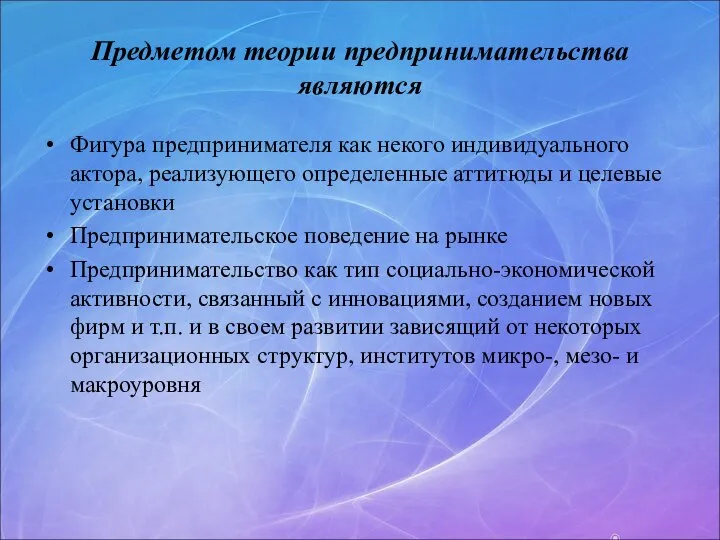 Предметом теории предпринимательства являются

• Фигура предпринимателя как некого индивидуального актора, реализующего определенные аттитюды и целевые установки
• Предпринимательское поведение на рынке
• Предпринимательство как тип социально-экономической активности, связанный с инновациями, созданием новых фирм и т.п. и в своем развитии зависящий от некоторых организационных структур, институтов микро-, мезо- и макроуровня